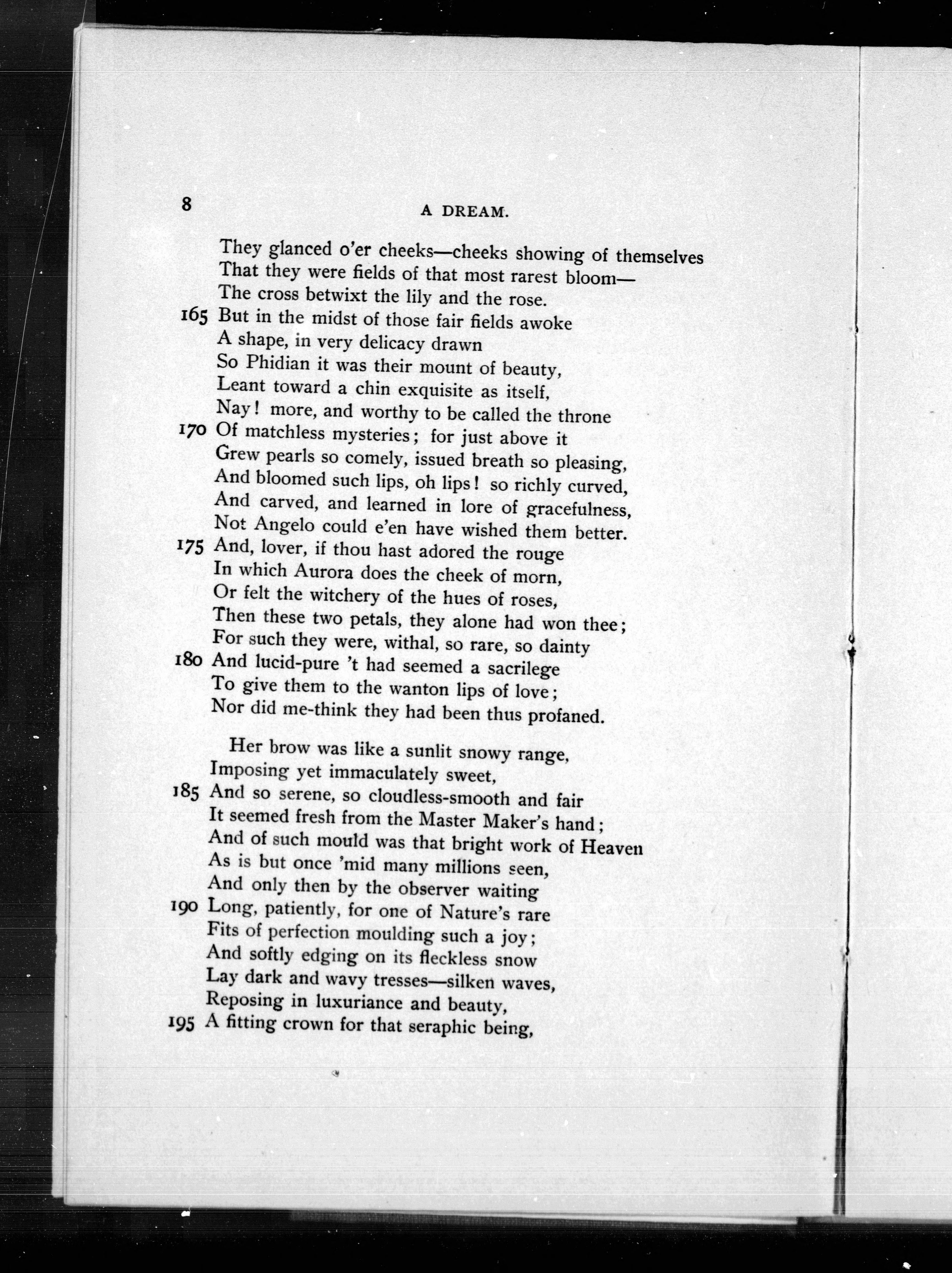 8 A DREAM.

They glanced o'er cheeks—cheeks showing of themselves
That they were fields of that most rarest bloom—
The cross betwixt the lily and the rose.
165 But in the midst of those fair fields awoke
A shape, in very delicacy drawn
So Phidian it was their mount of beauty,
Leant toward a chin exquisite as itself,
Nay! more, and worthy to be called the throne
170 Of matchless mysteries; for just above it
Grew pearls so comely, issued breath so pleasing,
And bloomed such lips, oh lips! so richly curved,
And carved, and learned in lore of gracefulness,
Not Angelo could e'en have wished them better.
175 And, lover, if thou hast adored the rouge
In which Aurora does the cheek of morn,
Or felt the witchery of the hues of roses,
Then these two petals, they alone had won thee;
For such they were, withal, so rare, so dainty
180 And lucid-pure 't had seemed a sacrilege
To give them to the wanton lips of love;
Nor did me-think they had been thus profaned.

Her brow was like a sunlit snowy range,
Imposing yet immaculately sweet,
185 And so serene, so cloudless-smooth and fair
It seemed fresh from the Master Maker's hand;
And of such mould was that bright work of Heaven
As is but once 'mid many millions seen,
And only then by the observer waiting
190 Long, patiently, for one of Nature's rare
Fits of perfection moulding such a joy;
And softly edging on its fleckless snow
Lay dark and wavy tresses—silken waves,
Reposing in luxuriance and beauty,
195 A fitting crown for that seraphic being,